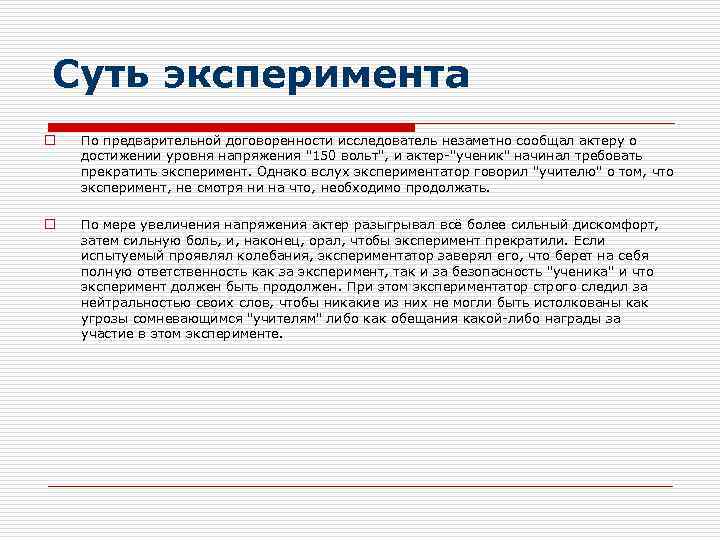 Суть эксперимента

По предварительной договоренности исследователь незаметно сообщал актеру о достижении уровня напряжения "150 вольт", и актер-"ученик" начинал требовать прекратить эксперимент. Однако вслух экспериментатор говорил "учителю" о том, что эксперимент, не смотря ни на что, необходимо продолжать.

По мере увеличения напряжения актер разыгрывал всё более сильный дискомфорт, затем сильную боль, и, наконец, орал, чтобы эксперимент прекратили. Если испытуемый проявлял колебания, экспериментатор заверял его, что берет на себя полную ответственность как за эксперимент, так и за безопасность "ученика" и что эксперимент должен быть продолжен. При этом экспериментатор строго следил за нейтральностью своих слов, чтобы никакие из них не могли быть истолкованы как угрозы сомневающимся "учителям" либо как обещания какой-либо награды за участие в этом эксперименте.